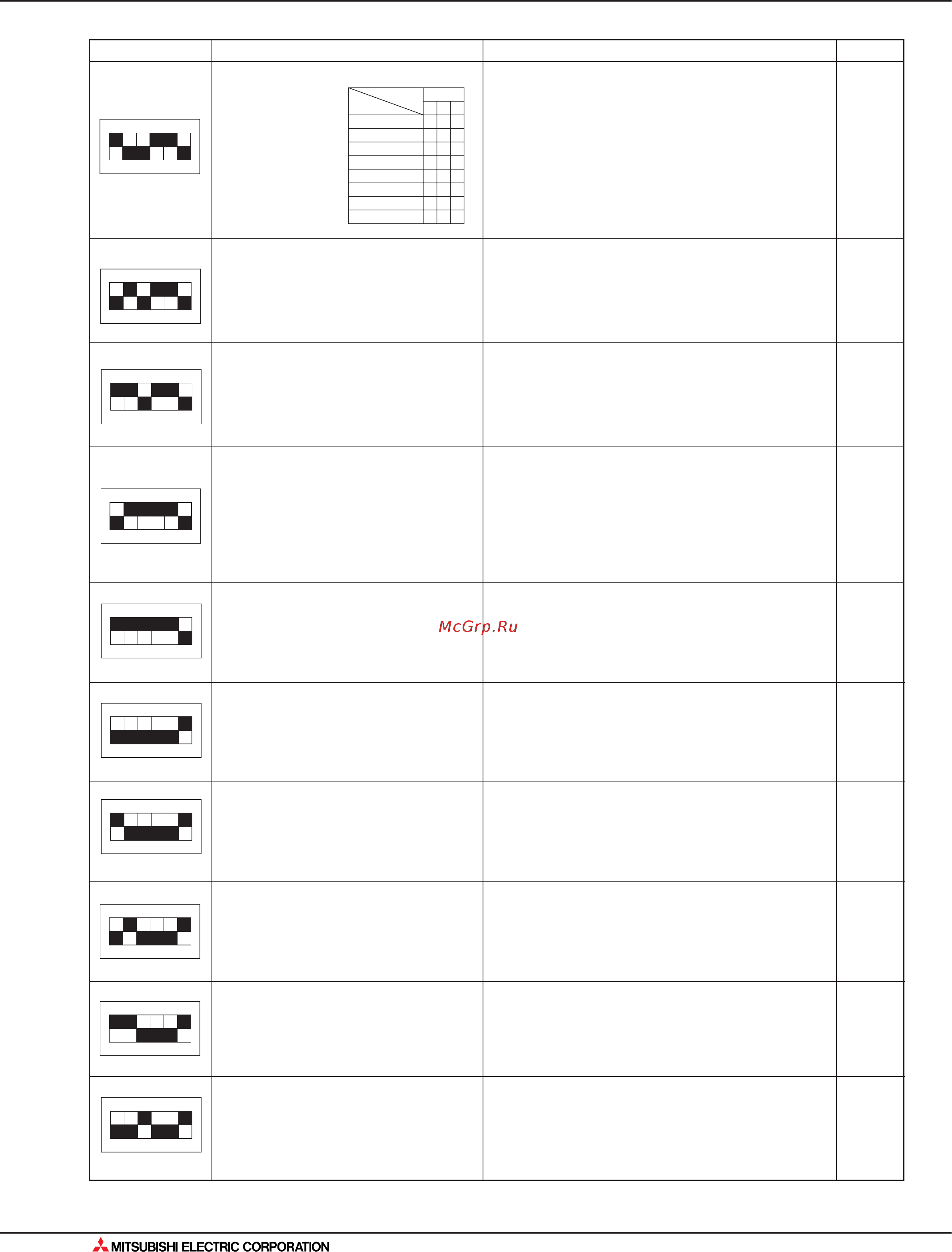 McGrp.Ru

MITSUBISHI ELECTRIC CORPORATION